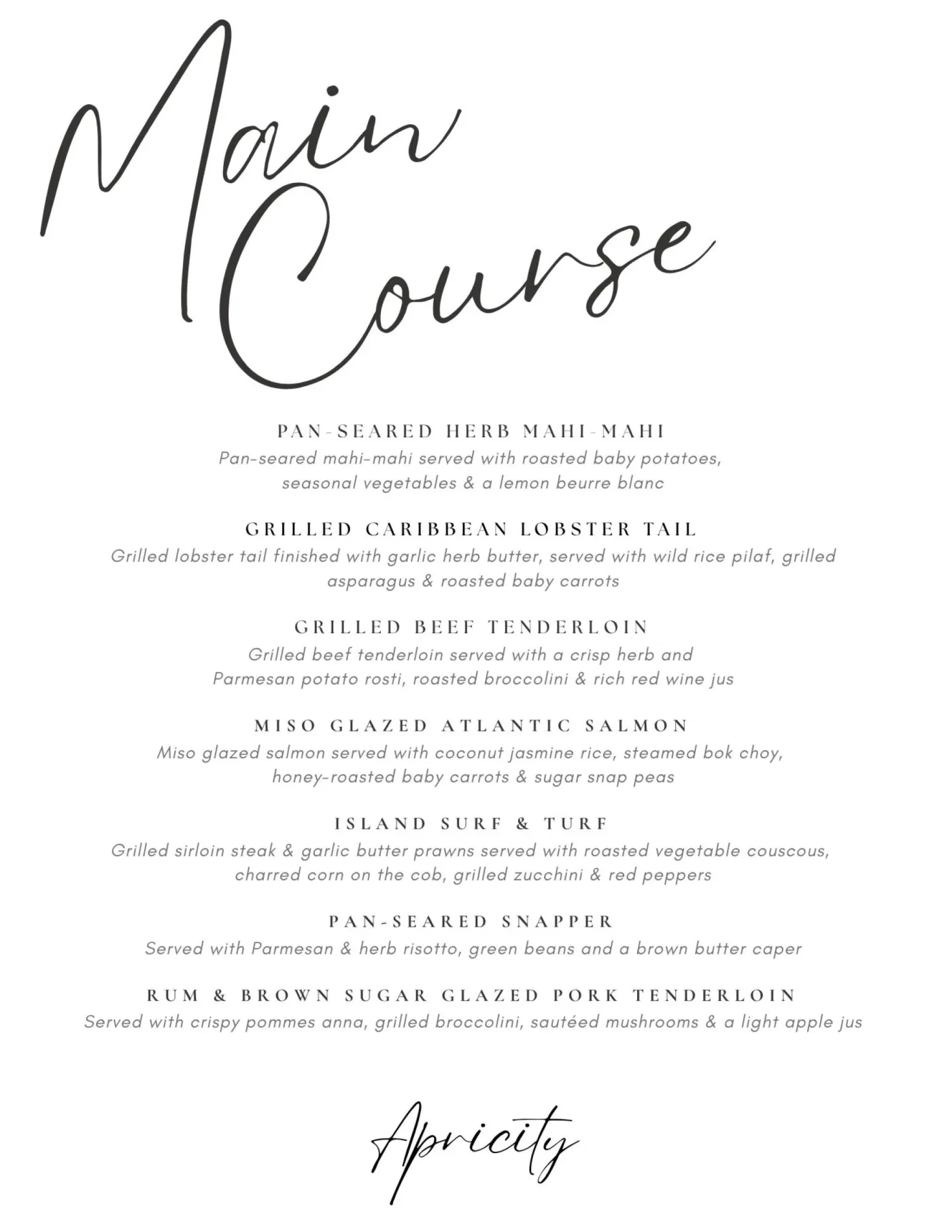 Main Course

PAN-SEARED HERB MAHI-MAHI
Pan-seared mahi-mahi served with roasted baby potatoes, seasonal vegetables & a lemon beurre blanc

GRILLED CARIBBEAN LOBSTER TAIL
Grilled lobster tail finished with garlic herb butter, served with wild rice pilaf, grilled asparagus & roasted baby carrots

GRILLED BEEF TENDERLOIN
Grilled beef tenderloin served with a crisp herb and Parmesan potato rosti, roasted broccolini & rich red wine jus

MISO GLAZED ATLANTIC SALMON
Miso glazed salmon served with coconut jasmine rice, steamed bok choy, honey-roasted baby carrots & sugar snap peas

ISLAND SURF & TURF
Grilled sirloin steak & garlic butter prawns served with roasted vegetable couscous, charred corn on the cob, grilled zucchini & red peppers

PAN-SEARED SNAPPER
Served with Parmesan & herb risotto, green beans and a brown butter caper

RUM & BROWN SUGAR GLAZED PORK TENDERLOIN
Served with crispy pommes anna, grilled broccolini, sautéed mushrooms & a light apple jus

Apricity